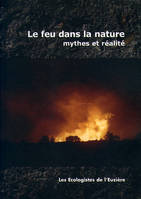 Le feu dans la nature
mythes et réalité

Les Ecologistes de l'Euzière